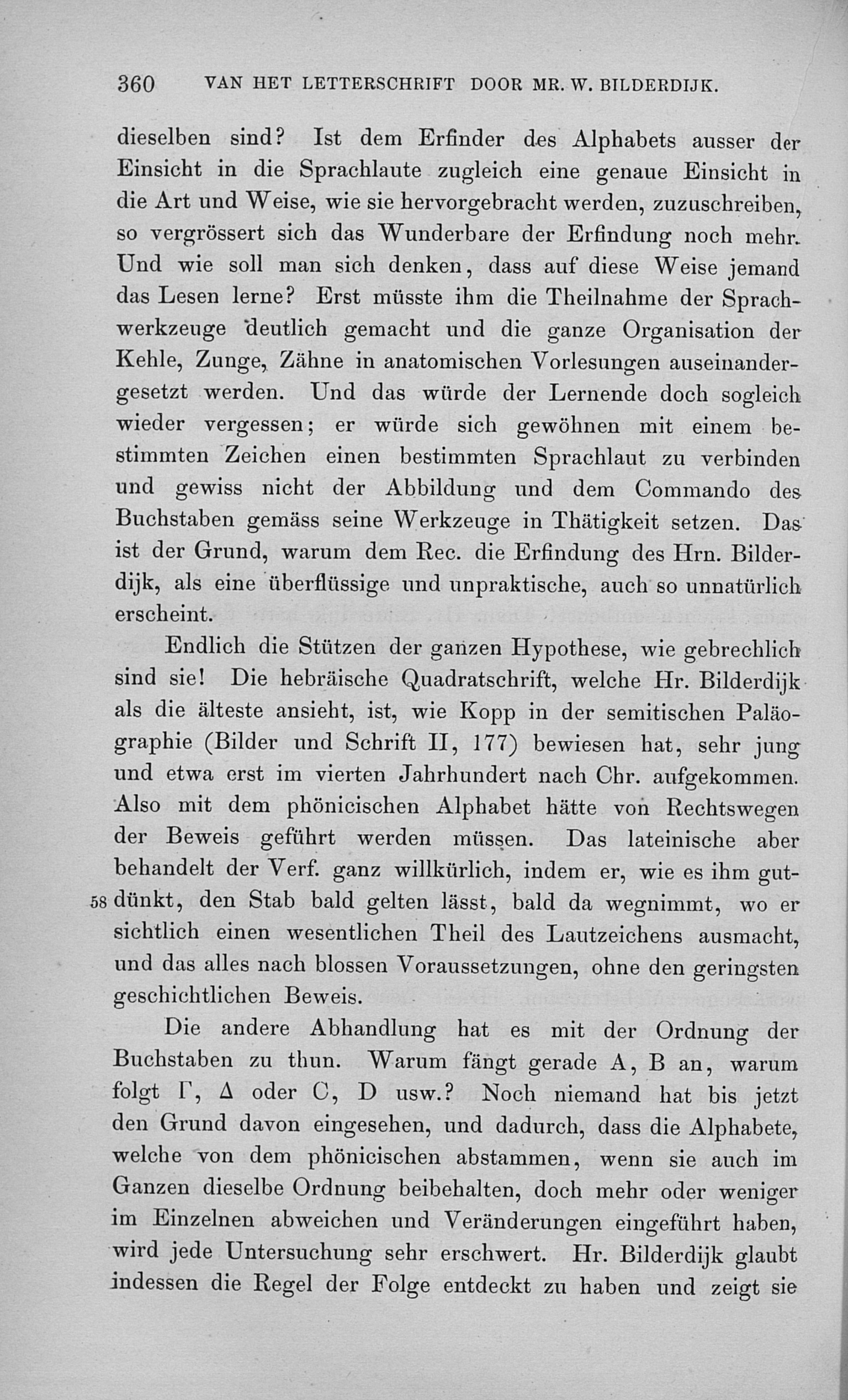 360 VAN HET LETTERSCHRIFT DOOR MR. W. BILDERDIJK.

dieselben sind? Ist dem Erfinder des Alphabets ausser der Einsicht in die Sprachlaute zugleich eine genaue Einsicht in die Art und Weise, wie sie hervorgebracht werden, zuzuschreiben, so vergrössert sich das Wunderbare der Erfindung noch mehr. Und wie soll man sich denken, dass auf diese Weise jemand das Lesen lerne? Erst müsste ihm die Theilnahme der Sprachwerkzeuge deutlich gemacht und die ganze Organisation der Kehle, Zunge, Zähne in anatomischen Vorlesungen auseinandergesetzt werden. Und das würde der Lernende doch sogleich wieder vergessen; er würde sich gewöhnen mit einem bestimmten Zeichen einen bestimmten Sprachlaut zu verbinden und gewiss nicht der Abbildung und dem Commando des Buchstaben gemäss seine Werkzeuge in Thätigkeit setzen. Das ist der Grund, warum dem Rec. die Erfindung des Hrn. Bilderdijk, als eine überflüssige und unpraktische, auch so unnatürlich erscheint.

Endlich die Stützen der ganzen Hypothese, wie gebrechlich sind sie! Die hebräische Quadratschrift, welche Hr. Bilderdijk als die älteste ansieht, ist, wie Kopp in der semitischen Paläographie (Bilder und Schrift II, 177) bewiesen hat, sehr jung und etwa erst im vierten Jahrhundert nach Chr. aufgekommen. Also mit dem phönicischen Alphabet hätte von Rechtswegen der Beweis geführt werden müssen. Das lateinische aber behandelt der Verf. ganz willkürlich, indem er, wie es ihm gut- 58 dünkt, den Stab bald gelten lässt, bald da wegnimmt, wo er sichtlich einen wesentlichen Theil des Lautzeichens ausmacht, und das alles nach blossen Voraussetzungen, ohne den geringsten geschichtlichen Beweis.

Die andere Abhandlung hat es mit der Ordnung der Buchstaben zu thun. Warum fängt gerade A, B an, warum folgt Γ, Δ oder C, D usw.? Noch niemand hat bis jetzt den Grund davon eingesehen, und dadurch, dass die Alphabete, welche von dem phönicischen abstammen, wenn sie auch im Ganzen dieselbe Ordnung beibehalten, doch mehr oder weniger im Einzelnen abweichen und Veränderungen eingeführt haben, wird jede Untersuchung sehr erschwert. Hr. Bilderdijk glaubt indessen die Regel der Folge entdeckt zu haben und zeigt sie